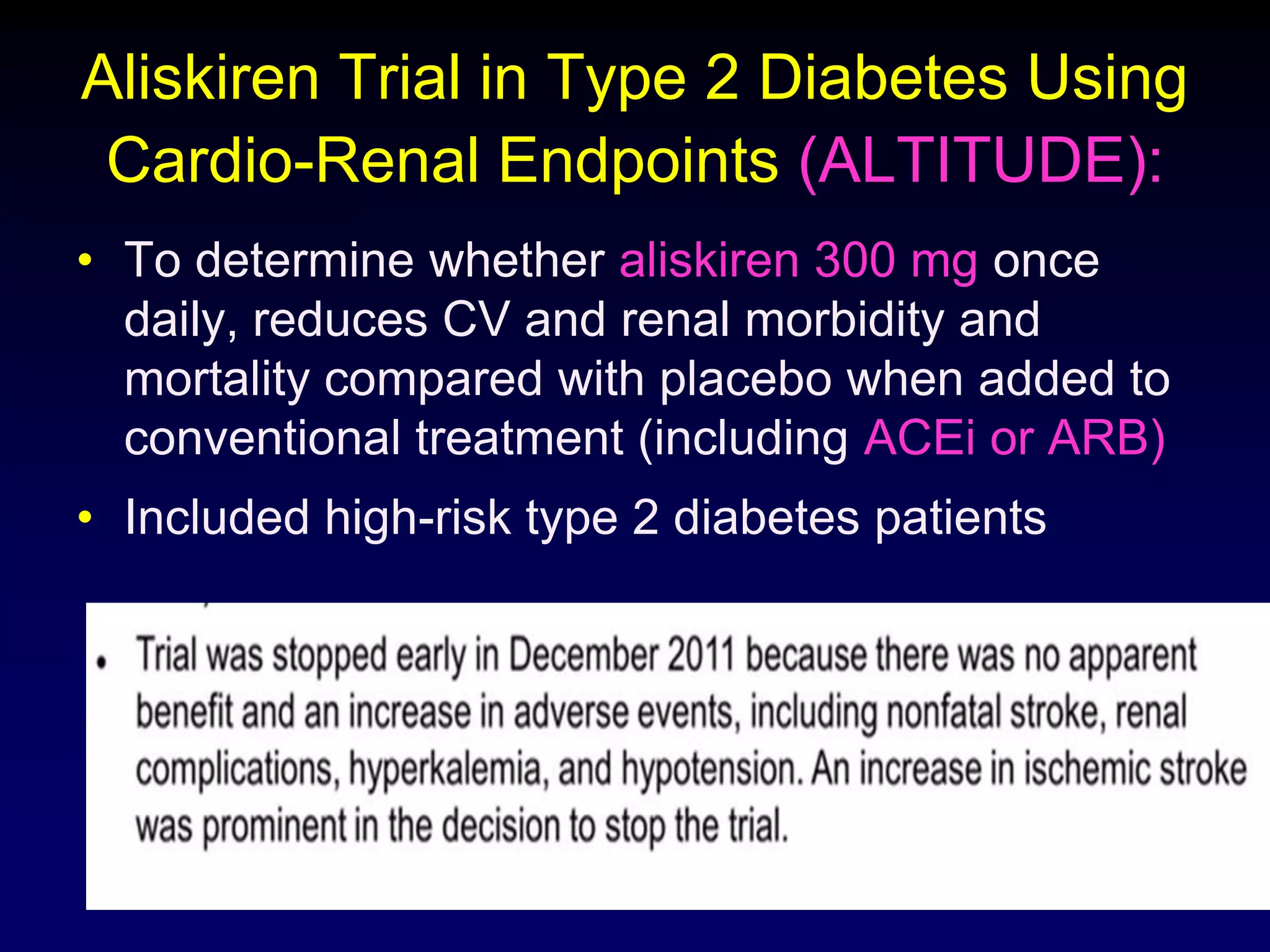 Aliskiren Trial in Type 2 Diabetes Using Cardio-Renal Endpoints (ALTITUDE):

• To determine whether aliskiren 300 mg once daily, reduces CV and renal morbidity and mortality compared with placebo when added to conventional treatment (including ACEi or ARB)

• Included high-risk type 2 diabetes patients

• Trial was stopped early in December 2011 because there was no apparent benefit and an increase in adverse events, including nonfatal stroke, renal complications, hyperkalemia, and hypotension. An increase in ischemic stroke was prominent in the decision to stop the trial.